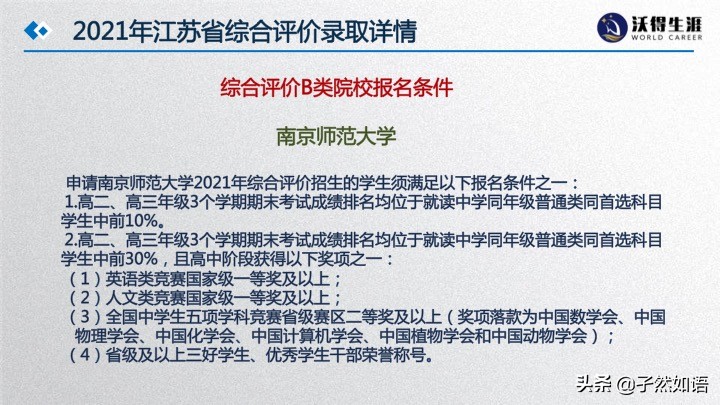 2021年江苏省综合评价录取详情

沃得生涯
WORLD CAREER

综合评价B类院校报名条件

南京师范大学

申请南京师范大学2021年综合评价招生的学生须满足以下报名条件之一：

1.高二、高三年级3个学期期末考试成绩排名均位于就读中学同年级普通类同首选科目学生中前10%。

2.高二、高三年级3个学期期末考试成绩排名均位于就读中学同年级普通类同首选科目学生中前30%，且高中阶段获得以下奖项之一：

（1）英语类竞赛国家级一等奖及以上；

（2）人文类竞赛国家级一等奖及以上；

（3）全国中学生五项学科竞赛省级赛区二等奖及以上（奖项落款为中国数学会、中国物理学会、中国化学会、中国计算机学会、中国植物学会和中国动物学会）；

（4）省级及以上三好学生、优秀学生干部荣誉称号。

头条 @子然如语